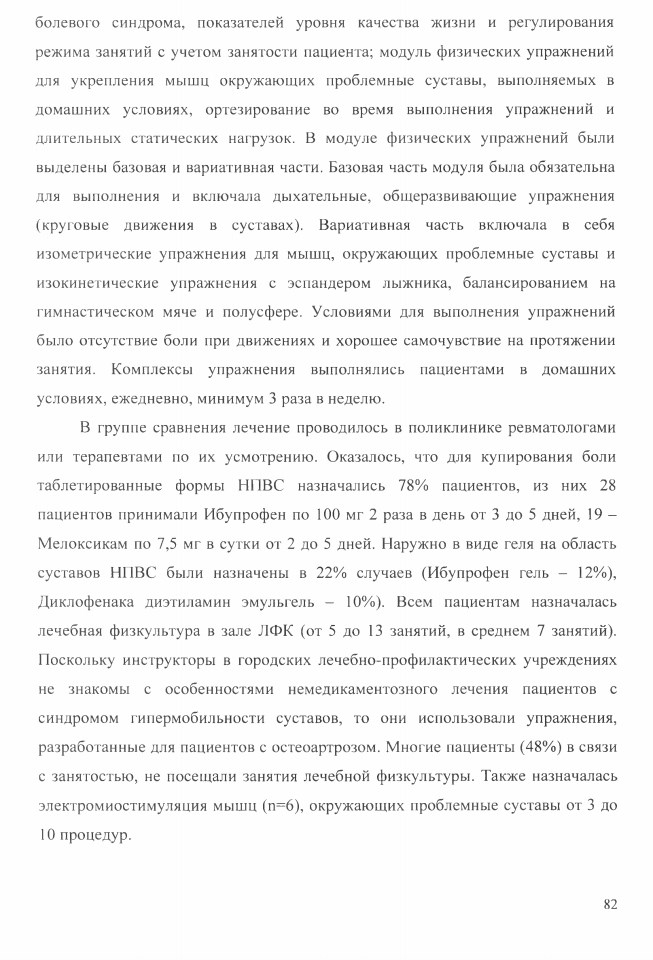 болевого синдрома, показателей уровня качества жизни и регулирования режима занятий с учетом занятости пациента; модуль физических упражнений для укрепления мышц окружающих проблемные суставы, выполняемых в домашних условиях, ортезирование во время выполнения упражнений и длительных статических нагрузок. В модуле физических упражнений были выделены базовая и вариативная части. Базовая часть модуля была обязательна для выполнения и включала дыхательные, общеразвивающие упражнения (круговые движения в суставах). Вариативная часть включала в себя изометрические упражнения для мышц, окружающих проблемные суставы и изокинетические упражнения с эспандером лыжника, балансированием на гимнастическом мяче и полусфере. Условиями для выполнения упражнений было отсутствие боли при движениях и хорошее самочувствие на протяжении занятия. Комплексы упражнения выполнялись пациентами в домашних условиях, ежедневно, минимум 3 раза в неделю.

В группе сравнения лечение проводилось в поликлинике ревматологами или терапевтами по их усмотрению. Оказалось, что для купирования боли таблетированные формы НПВС назначались 78% пациентов, из них 28 пациентов принимали Ибупрофен по 100 мг 2 раза в день от 3 до 5 дней, 19 – Мелоксикам по 7,5 мг в сутки от 2 до 5 дней. Наружно в виде геля на область суставов НПВС были назначены в 22% случаев (Ибупрофен гель – 12%), Диклофенака диэтиламин эмульгель – 10%). Всем пациентам назначалась лечебная физкультура в зале ЛФК (от 5 до 13 занятий, в среднем 7 занятий). Поскольку инструкторы в городских лечебно-профилактических учреждениях не знакомы с особенностями немедикаментозного лечения пациентов с синдромом гипермобильности суставов, то они использовали упражнения, разработанные для пациентов с остеоартрозом. Многие пациенты (48%) в связи с занятостью, не посещали занятия лечебной физкультуры. Также назначалась электромиостимуляция мышц (n=6), окружающих проблемные суставы от 3 до 10 процедур.

82